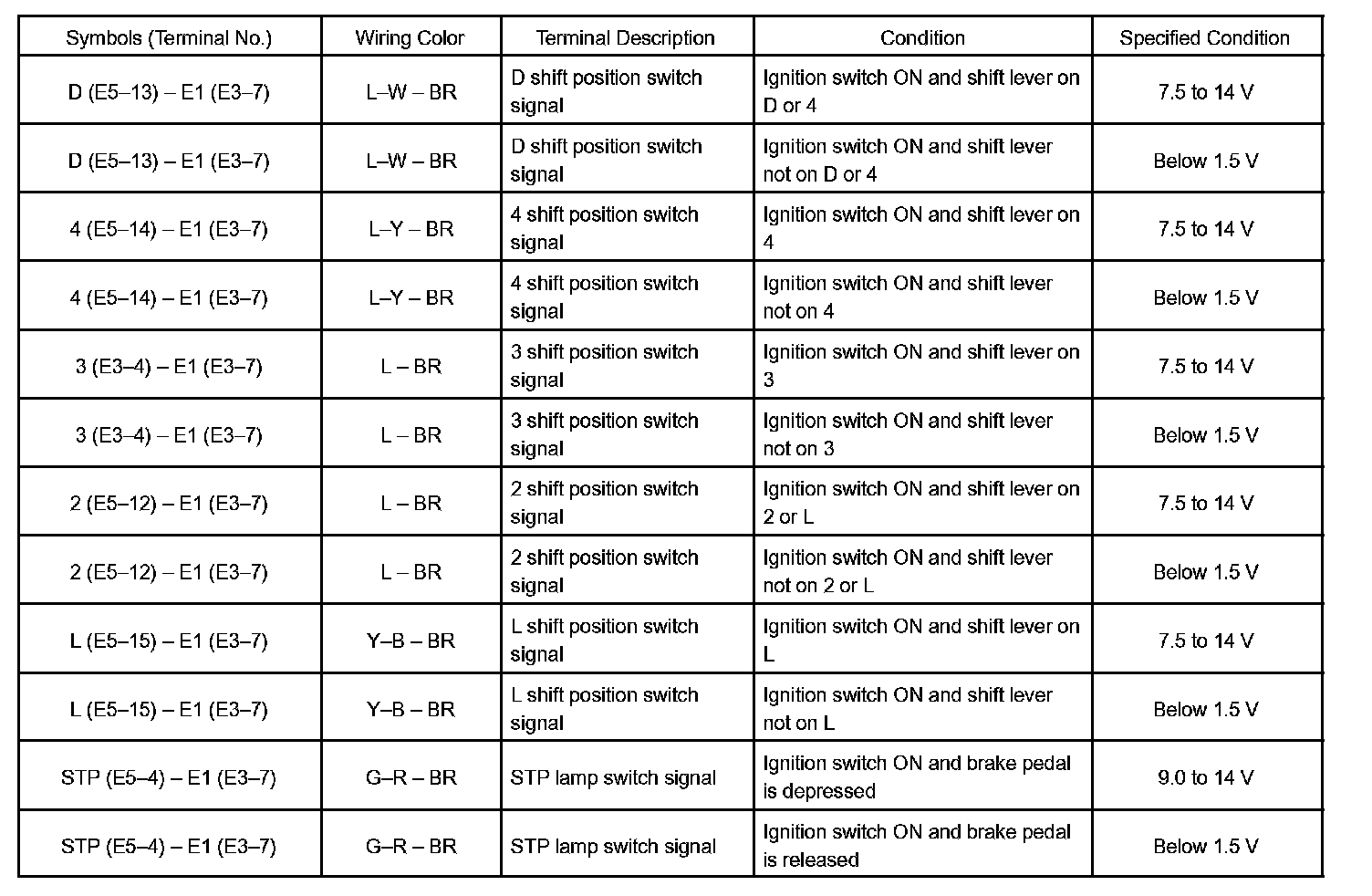 | Symbols (Terminal No.) | Wiring Color | Terminal Description | Condition | Specified Condition |
|---|---|---|---|---|
| D (E5–13) – E1 (E3–7) | L–W – BR | D shift position switch signal | Ignition switch ON and shift lever on D or 4 | 7.5 to 14 V |
| D (E5–13) – E1 (E3–7) | L–W – BR | D shift position switch signal | Ignition switch ON and shift lever not on D or 4 | Below 1.5 V |
| 4 (E5–14) – E1 (E3–7) | L–Y – BR | 4 shift position switch signal | Ignition switch ON and shift lever on 4 | 7.5 to 14 V |
| 4 (E5–14) – E1 (E3–7) | L–Y – BR | 4 shift position switch signal | Ignition switch ON and shift lever not on 4 | Below 1.5 V |
| 3 (E3–4) – E1 (E3–7) | L – BR | 3 shift position switch signal | Ignition switch ON and shift lever on 3 | 7.5 to 14 V |
| 3 (E3–4) – E1 (E3–7) | L – BR | 3 shift position switch signal | Ignition switch ON and shift lever not on 3 | Below 1.5 V |
| 2 (E5–12) – E1 (E3–7) | L – BR | 2 shift position switch signal | Ignition switch ON and shift lever on 2 or L | 7.5 to 14 V |
| 2 (E5–12) – E1 (E3–7) | L – BR | 2 shift position switch signal | Ignition switch ON and shift lever not on 2 or L | Below 1.5 V |
| L (E5–15) – E1 (E3–7) | Y–B – BR | L shift position switch signal | Ignition switch ON and shift lever on L | 7.5 to 14 V |
| L (E5–15) – E1 (E3–7) | Y–B – BR | L shift position switch signal | Ignition switch ON and shift lever not on L | Below 1.5 V |
| STP (E5–4) – E1 (E3–7) | G–R – BR | STP lamp switch signal | Ignition switch ON and brake pedal is depressed | 9.0 to 14 V |
| STP (E5–4) – E1 (E3–7) | G–R – BR | STP lamp switch signal | Ignition switch ON and brake pedal is released | Below 1.5 V |